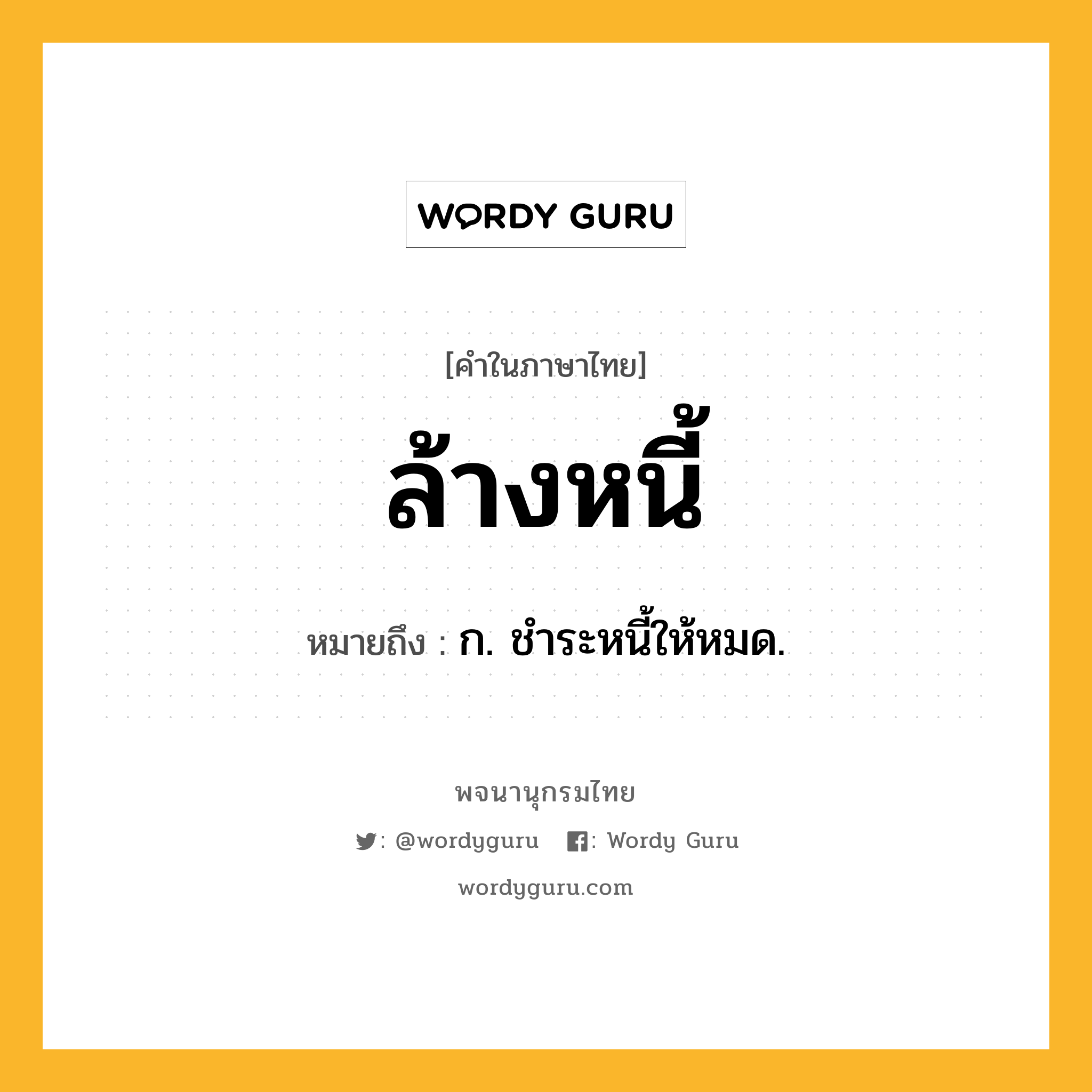 WORDY GURU

[คำในภาษาไทย]

ล้างหนี้

หมายถึง : ก. ชำระหนี้ให้หมด.

พจนานุกรมไทย

: @wordyguru : Wordy Guru

wordyguru.com